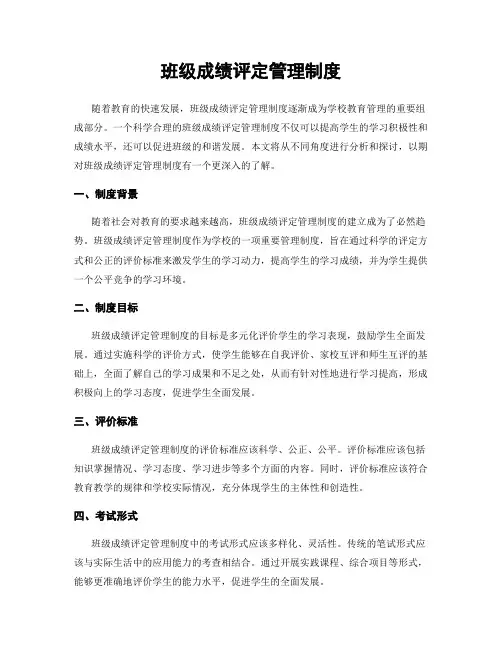 班级成绩评定管理制度

随着教育的快速发展，班级成绩评定管理制度逐渐成为学校教育管理的重要组成部分。一个科学合理的班级成绩评定管理制度不仅可以提高学生的学习积极性和成绩水平，还可以促进班级的和谐发展。本文将从不同角度进行分析和探讨，以期对班级成绩评定管理制度有一个更深入的了解。

一、制度背景

随着社会对教育的要求越来越高，班级成绩评定管理制度的建立成为了必然趋势。班级成绩评定管理制度作为学校的一项重要管理制度，旨在通过科学的评定方式和公正的评价标准来激发学生的学习动力，提高学生的学习成绩，并为学生提供一个公平竞争的学习环境。

二、制度目标

班级成绩评定管理制度的目标是多元化评价学生的学习表现，鼓励学生全面发展。通过实施科学的评价方式，使学生能够在自我评价、家校互评和师生互评的基础上，全面了解自己的学习成果和不足之处，从而有针对性地进行学习提高，形成积极向上的学习态度，促进学生全面发展。

三、评价标准

班级成绩评定管理制度的评价标准应该科学、公正、公平。评价标准应该包括知识掌握情况、学习态度、学习进步等多个方面的内容。同时，评价标准应该符合教育教学的规律和学校实际情况，充分体现学生的主体性和创造性。

四、考试形式

班级成绩评定管理制度中的考试形式应该多样化、灵活性。传统的笔试形式应该与实际生活中的应用能力的考查相结合。通过开展实践课程、综合项目等形式，能够更准确地评价学生的能力水平，促进学生的全面发展。